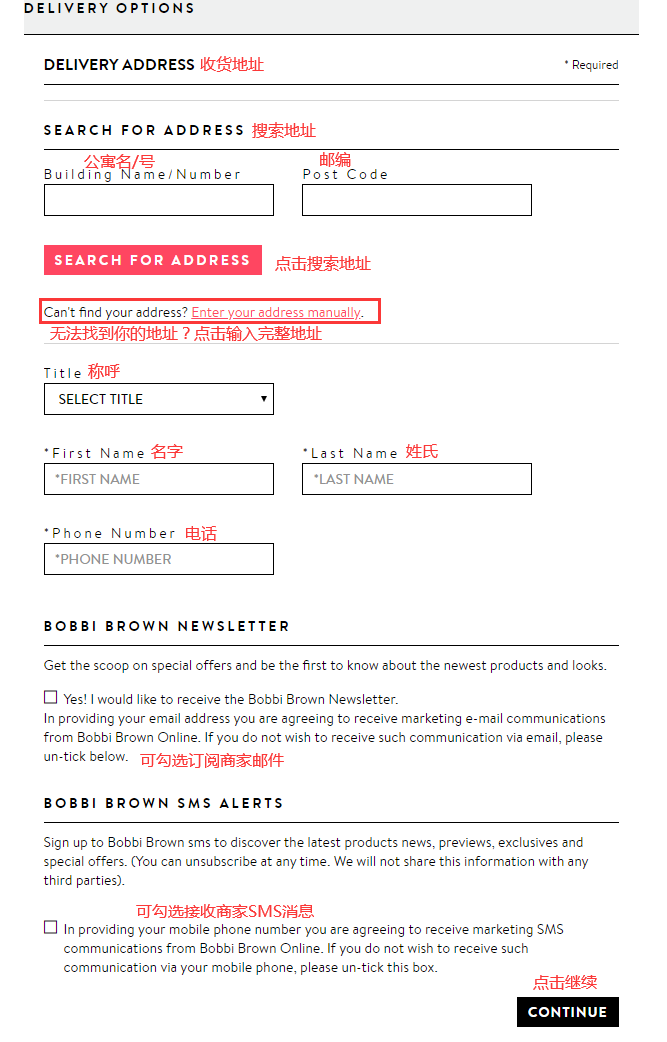 DELIVERY OPTIONS

DELIVERY ADDRESS 收货地址

* Required

SEARCH FOR ADDRESS 搜索地址

公寓名/号
Building Name/Number

邮编
Post Code

SEARCH FOR ADDRESS

点击搜索地址

Can't find your address? Enter your address manually.

无法找到你的地址？点击输入完整地址

Title 称呼

SELECT TITLE

*First Name 名字

*FIRST NAME

*Last Name 姓氏

*LAST NAME

*Phone Number 电话

*PHONE NUMBER

BOBBI BROWN NEWSLETTER

Get the scoop on special offers and be the first to know about the newest products and looks.

Yes! I would like to receive the Bobbi Brown Newsletter.
In providing your email address you are agreeing to receive marketing e-mail communications from Bobbi Brown Online. If you do not wish to receive such communication via email, please un-tick below.

可勾选订阅商家邮件

BOBBI BROWN SMS ALERTS

Sign up to Bobbi Brown sms to discover the latest products news, previews, exclusives and special offers. (You can unsubscribe at any time. We will not share this information with any third parties).

可勾选接收商家SMS消息

In providing your mobile phone number you are agreeing to receive marketing SMS communications from Bobbi Brown Online. If you do not wish to receive such communication via your mobile phone, please un-tick this box.

点击继续

CONTINUE